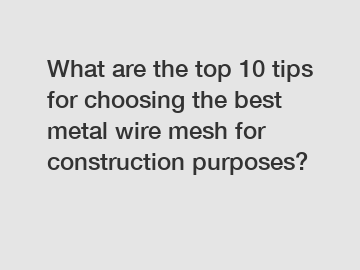 What are the top 10 tips for choosing the best metal wire mesh for construction purposes?